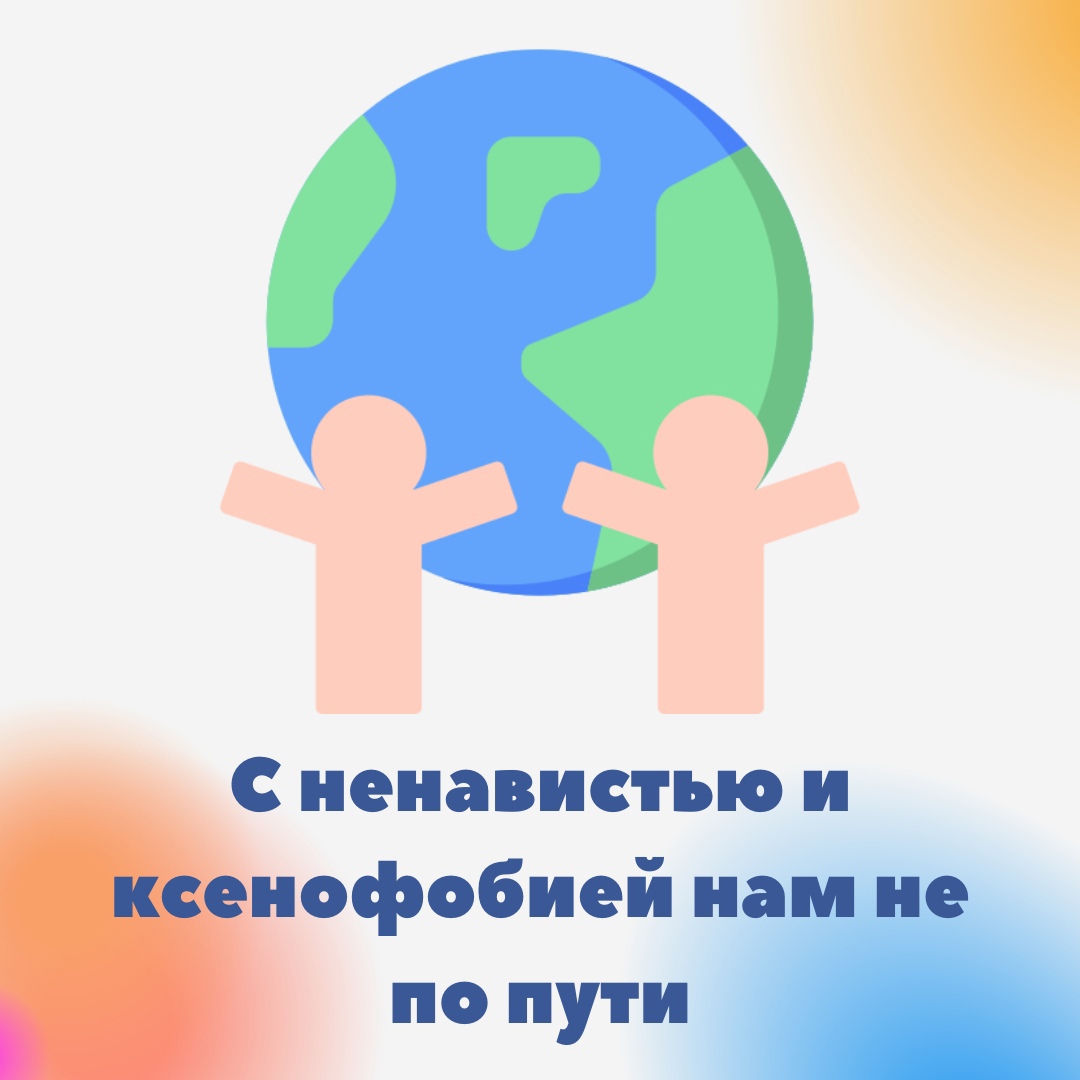 С ненавистью и ксенофобией нам не по пути